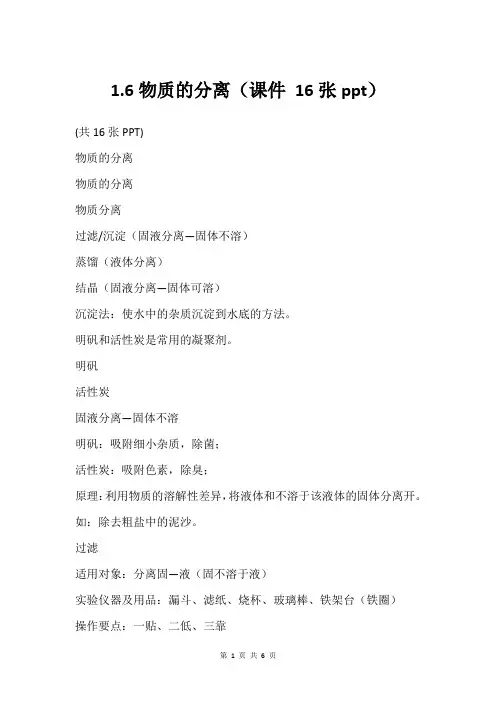 1.6 物质的分离（课件 16 张 ppt）

(共 16 张 PPT)

物质的分离

物质的分离

物质分离

过滤/沉淀（固液分离—固体不溶）

蒸馏（液体分离）

结晶（固液分离—固体可溶）

沉淀法：使水中的杂质沉淀到水底的方法。

明矾和活性炭是常用的凝聚剂。

明矾

活性炭

固液分离—固体不溶

明矾：吸附细小杂质，除菌；

活性炭：吸附色素，除臭；

原理：利用物质的溶解性差异，将液体和不溶于该液体的固体分离开。

如：除去粗盐中的泥沙。

过滤

适用对象：分离固—液（固不溶于液）

实验仪器及用品：漏斗、滤纸、烧杯、玻璃棒、铁架台（铁圈）

操作要点：一贴、二低、三靠

第 1 页 共 6 页